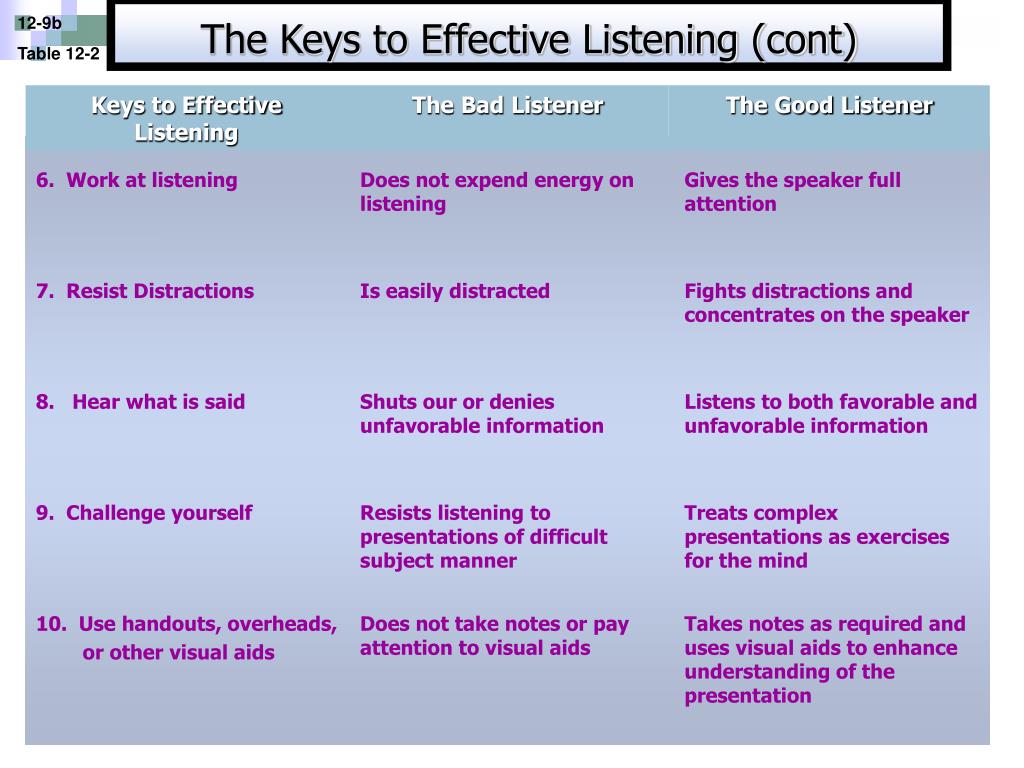 12-9b

Table 12-2

The Keys to Effective Listening (cont)

| Keys to Effective Listening | The Bad Listener | The Good Listener |
|---|---|---|
| 6. Work at listening | Does not expend energy on listening | Gives the speaker full attention |
| 7. Resist Distractions | Is easily distracted | Fights distractions and concentrates on the speaker |
| 8. Hear what is said | Shuts our or denies unfavorable information | Listens to both favorable and unfavorable information |
| 9. Challenge yourself | Resists listening to presentations of difficult subject manner | Treats complex presentations as exercises for the mind |
| 10. Use handouts, overheads, or other visual aids | Does not take notes or pay attention to visual aids | Takes notes as required and uses visual aids to enhance understanding of the presentation |